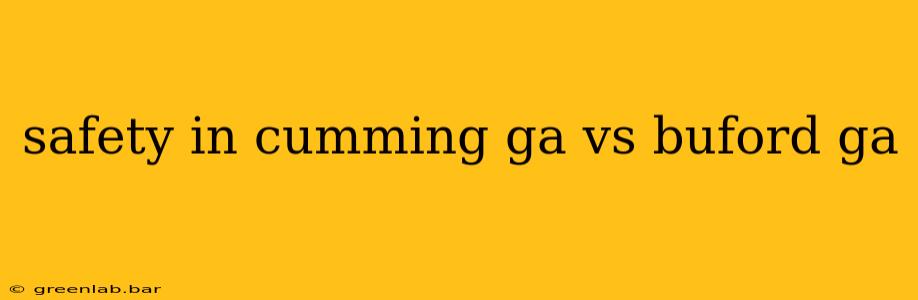 safety in cumming ga vs buford ga

© greenlab.bar